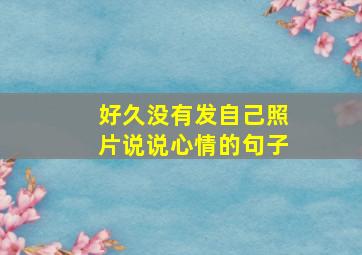 好久没有发自己照片说说心情的句子